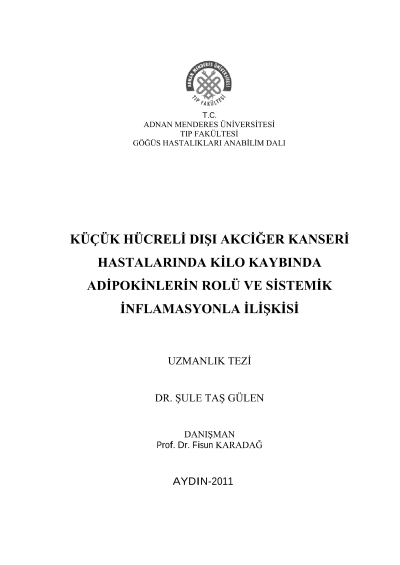 ADNAN MENDERES ÜNİVERSİTESİ
TIP FAKÜLTESİ

T.C.
ADNAN MENDERES ÜNİVERSİTESİ
TIP FAKÜLTESİ
GÖĞÜS HASTALIKLARI ANABİLİM DALI

KÜÇÜK HÜCRELİ DIŞI AKCİĞER KANSERİ HASTALARINDA KİLO KAYBINDA ADİPOKİNLERİN ROLÜ VE SİSTEMİK İNFLAMASYONLA İLİŞKİSİ

UZMANLIK TEZİ

DR. ŞULE TAŞ GÜLEN

DANIŞMAN
Prof. Dr. Fisun KARADAĞ

AYDIN-2011